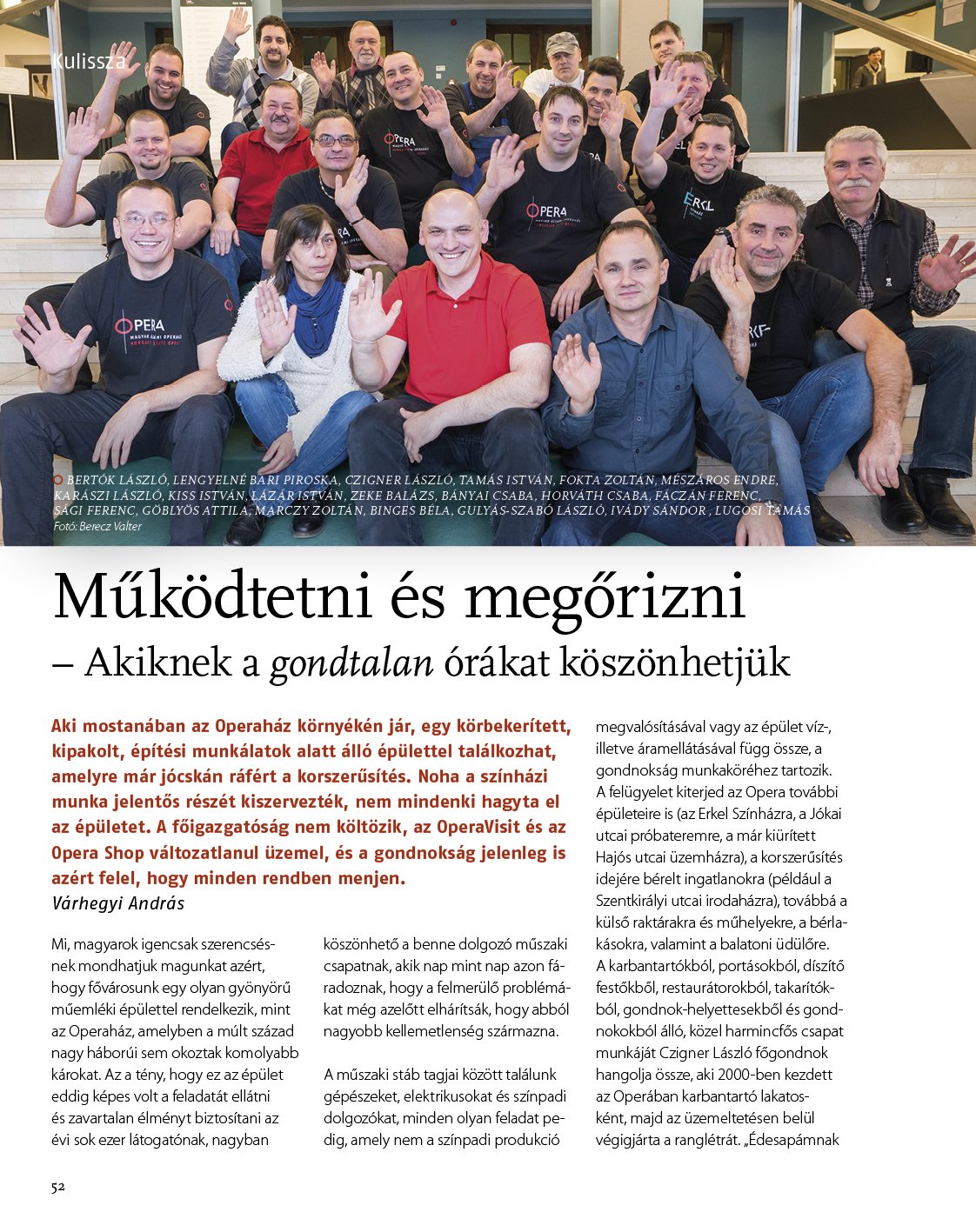 Kulissza

BERTÓK LÁSZLÓ, LENGYELNÉ BARI PIROSKA, CZIGNER LÁSZLÓ, TAMÁS ISTVÁN, FOKTA ZOLTÁN, MÉSZÁROS ENDRE, KARÁSZI LÁSZLÓ, KISS ISTVÁN, LÁZÁR ISTVÁN, ZEKE BALÁZS, BÁNYAI CSABA, HORVÁTH CSABA, FÁCZÁN FERENC, SÁGI FERENC, GÖBLYÖS ATTILA, MARCZY ZOLTÁN, BINGES BÉLA, GULYÁS-SZABÓ LÁSZLÓ, IVÁDY SÁNDOR , LUGOSI TAMÁS
Fotó: Berecz Valter

Működtetni és megőrizni
– Akiknek a gondtalan órákat köszönhetjük

Aki mostanában az Operaház környékén jár, egy körbekerített, kipakolt, építési munkálatok alatt álló épülettel találkozhat, amelyre már jócskán ráfért a korszerűsítés. Noha a színházi munka jelentős részét kiszervezték, nem mindenki hagyta el az épületet. A főigazgatóság nem költözik, az OperaVisit és az Opera Shop változatlanul üzemel, és a gondnokság jelenleg is azért felel, hogy minden rendben menjen.
Várhegyi András

Mi, magyarok igencsak szerencsésnek mondhatjuk magunkat azért, hogy fővárosunk egy olyan gyönyörű műemléki épülettel rendelkezik, mint az Operaház, amelyben a múlt század nagy háborúi sem okoztak komolyabb károkat. Az a tény, hogy ez az épület eddig képes volt a feladatát ellátni és zavartalan élményt biztosítani az évi sok ezer látogatónak, nagyban köszönhető a benne dolgozó műszaki csapatnak, akik nap mint nap azon fáradoznak, hogy a felmerülő problémákat még azelőtt elhárítsák, hogy abból nagyobb kellemetlenség származna.

A műszaki stáb tagjai között találunk gépészeket, elektrikusokat és színpadi dolgozókat, minden olyan feladat pedig, amely nem a színpadi produkció megvalósításával vagy az épület víz-, illetve áramellátásával függ össze, a gondnokság munkaköréhez tartozik. A felügyelet kiterjed az Opera további épületeire is (az Erkel Színházra, a Jókai utcai próbateremre, a már kiürített Hajós utcai üzemházra), a korszerűsítés idejére bérelt ingatlanokra (például a Szentkirályi utcai irodaházra), továbbá a külső raktárakra és műhelyekre, a bérlakásokra, valamint a balatoni üdülőre. A karbantartókból, portásokból, díszítő festőkből, restaurátorokból, takarítókból, gondnok-helyettesekből és gondnokokból álló, közel harmincfős csapat munkáját Czigner László főgondnok hangolja össze, aki 2000-ben kezdett az Operában karbantartó lakatosként, majd az üzemeltetésen belül végigjárta a ranglétrát. „Édesapámnak

52